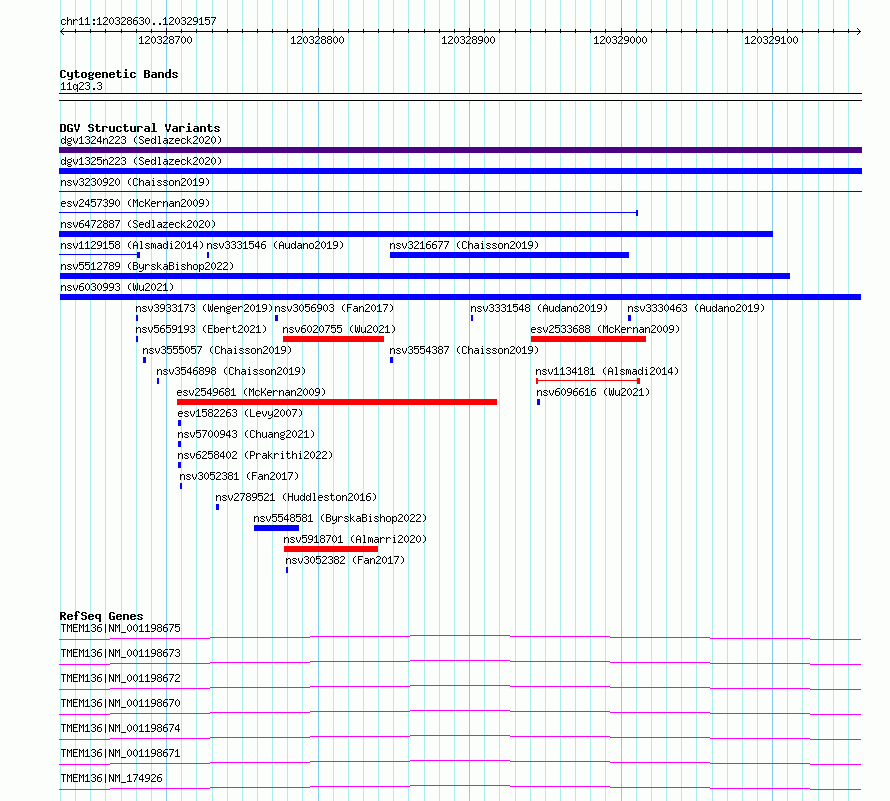 chr11:120328630..120329157

120328700 120328800 120328900 120329000 120329100

Cytogenetic Bands
11q23.3

DGV Structural Variants
dgv1324n223 (Sedlazeck2020)
dgv1325n223 (Sedlazeck2020)
nsv3230920 (Chaisson2019)
esv2457390 (McKernan2009)
nsv6472887 (Sedlazeck2020)
nsv1129158 (Alsmadi2014) nsv3331546 (Audano2019) nsv3216677 (Chaisson2019)
nsv5512789 (ByrskaBishop2022)
nsv6030993 (Wu2021)
nsv3933173 (Wenger2019) nsv3056903 (Fan2017) nsv3331548 (Audano2019) nsv3330463 (Audano2019)
nsv5659193 (Ebert2021) nsv6020755 (Wu2021) esv2533688 (McKernan2009)
nsv3555057 (Chaisson2019) nsv3554387 (Chaisson2019)
nsv3546898 (Chaisson2019) nsv1134181 (Alsmadi2014)
esv2549681 (McKernan2009) nsv6096616 (Wu2021)
esv1582263 (Levy2007)
nsv5700943 (Chuang2021)
nsv6258402 (Prakrithi2022)
nsv3052381 (Fan2017)
nsv2789521 (Huddleston2016)
nsv5548581 (ByrskaBishop2022)
nsv5918701 (Almarri2020)
nsv3052382 (Fan2017)

RefSeq Genes
TMEM136|NM_001198675
TMEM136|NM_001198673
TMEM136|NM_001198672
TMEM136|NM_001198670
TMEM136|NM_001198674
TMEM136|NM_001198671
TMEM136|NM_174926